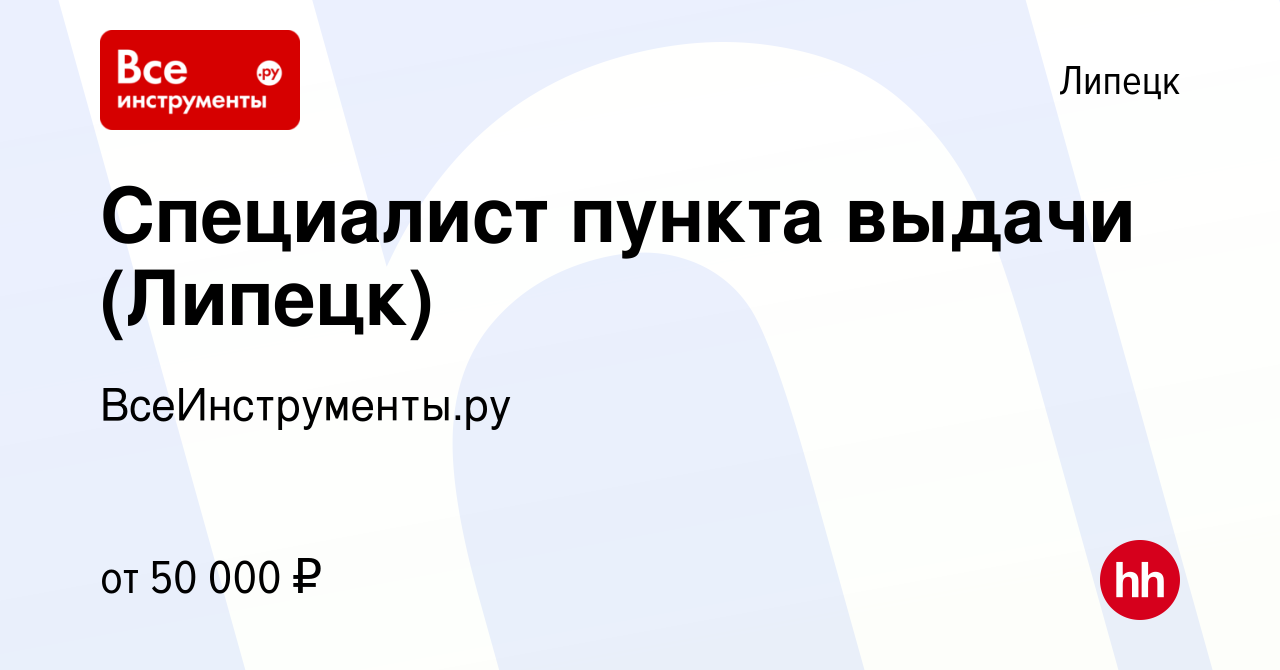 Все инструменты .ру

Липецк

Специалист пункта выдачи (Липецк)

ВсеИнструменты.ру

от 50 000 ₽

hh